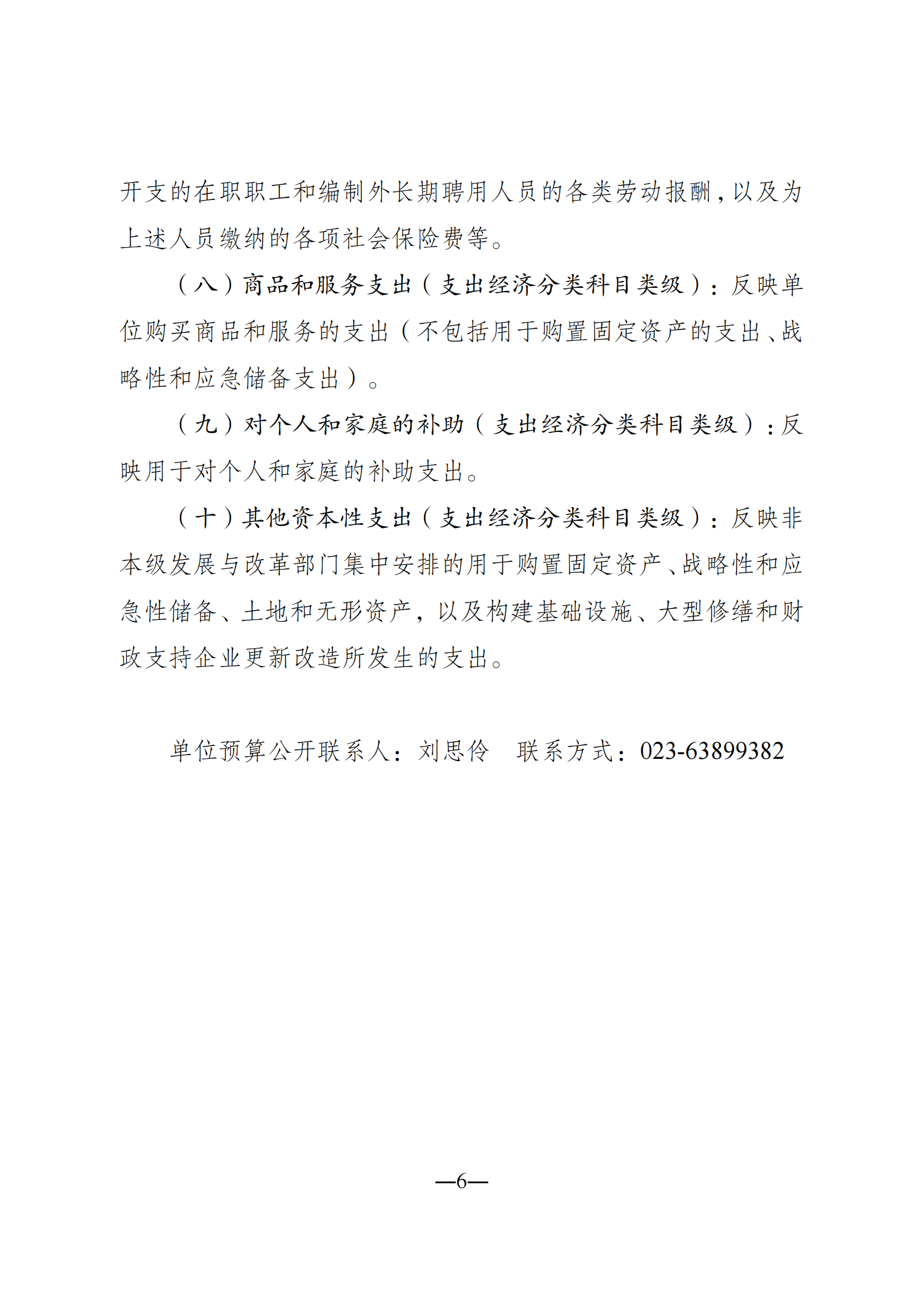 开支的在职职工和编制外长期聘用人员的各类劳动报酬，以及为上述人员缴纳的各项社会保险费等。

（八）商品和服务支出（支出经济分类科目类级）：反映单位购买商品和服务的支出（不包括用于购置固定资产的支出、战略性和应急储备支出）。

（九）对个人和家庭的补助（支出经济分类科目类级）：反映用于对个人和家庭的补助支出。

（十）其他资本性支出（支出经济分类科目类级）：反映非本级发展与改革部门集中安排的用于购置固定资产、战略性和应急性储备、土地和无形资产，以及构建基础设施、大型修缮和财政支持企业更新改造所发生的支出。

单位预算公开联系人：刘思伶  联系方式：023-63899382

—6—